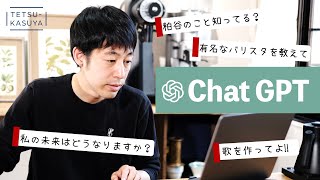 TETSU-KASUYA

粕谷のこと知ってる？

有名なバリスタを教えて

Chat GPT

私の未来はどうなりますか？

歌を作ってよ!!